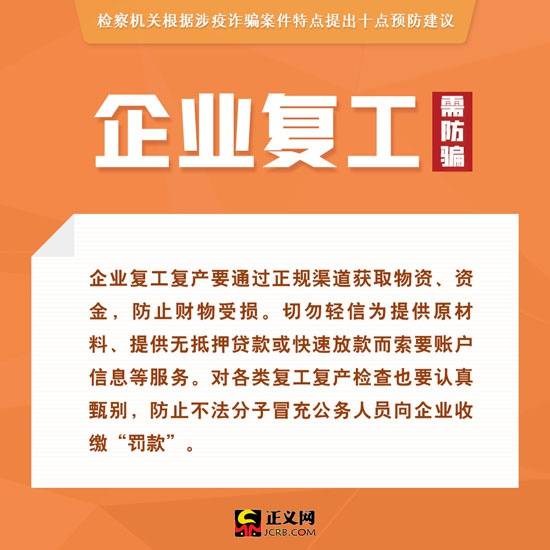 检察机关根据涉疫诈骗案件特点提出十点预防建议

企业复工

需防骗

企业复工复产要通过正规渠道获取物资、资金，防止财物受损。切勿轻信为提供原材料、提供无抵押贷款或快速放款而索要账户信息等服务。对各类复工复产检查也要认真甄别，防止不法分子冒充公务人员向企业收缴“罚款”。

正义网
JCRB.COM